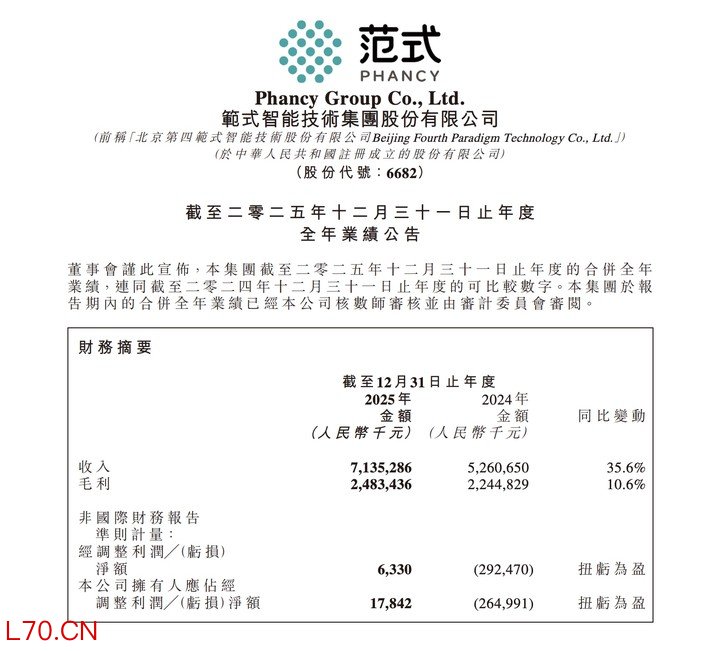 范式
PHANCY

Phancy Group Co., Ltd.
範式智能技術集團股份有限公司
(前稱「北京第四範式智能技術股份有限公司Beijing Fourth Paradigm Technology Co., Ltd.」)
(於中華人民共和國註冊成立的股份有限公司)
(股份代號：6682)

截至二零二五年十二月三十一日止年度
全年業績公告

董事會謹此宣佈，本集團截至二零二五年十二月三十一日止年度的合併全年業績，連同截至二零二四年十二月三十一日止年度的可比較數字。本集團於報告期內的合併全年業績已經本公司核數師審核並由審計委員會審閱。

財務摘要

截至12月31日止年度

| | 2025年 金額 (人民幣千元) | 2024年 金額 (人民幣千元) | 同比變動 |
|---|---|---|---|
| 收入 | 7,135,286 | 5,260,650 | 35.6% |
| 毛利 | 2,483,436 | 2,244,829 | 10.6% |
| 非國際財務報告準則計量： | | | |
| 經調整利潤／(虧損)淨額 | 6,330 | (292,470) | 扭虧為盈 |
| 本公司擁有人應佔經調整利潤／(虧損)淨額 | 17,842 | (264,991) | 扭虧為盈 |

L70.CN